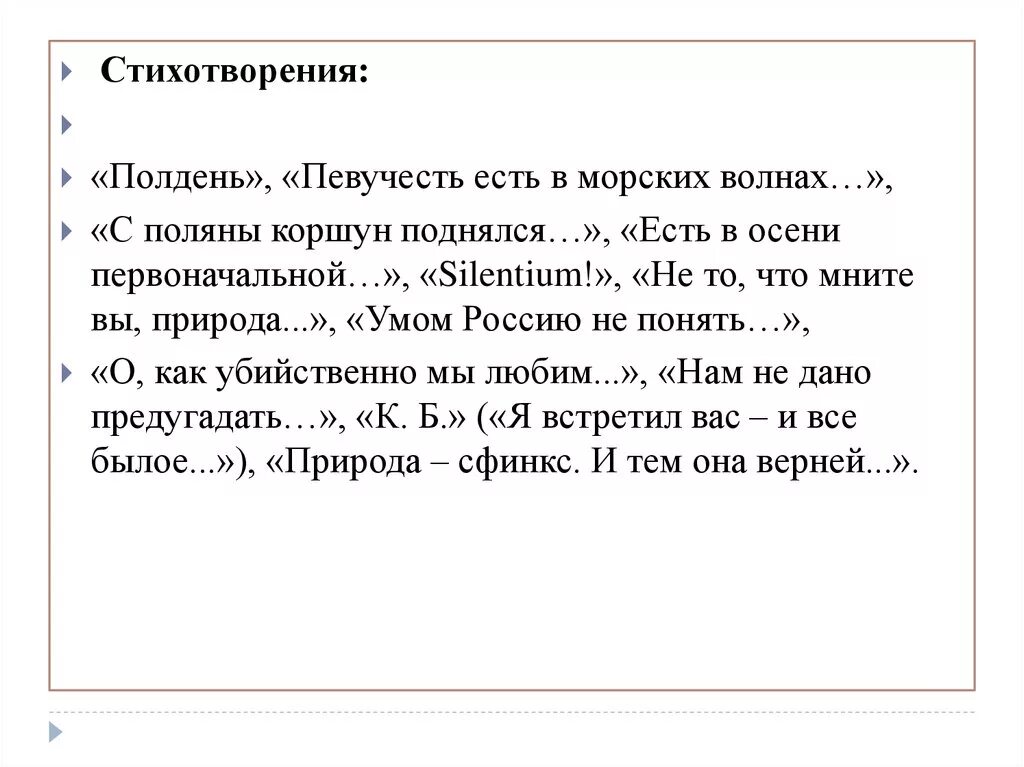 Стихотворения:

«Полдень», «Певучесть есть в морских волнах…»,

«С поляны коршун поднялся…», «Есть в осени первоначальной…», «Silentium!», «Не то, что мните вы, природа...», «Умом Россию не понять…»,

«О, как убийственно мы любим...», «Нам не дано предугадать…», «К. Б.» («Я встретил вас – и все былое...»), «Природа – сфинкс. И тем она верней...».